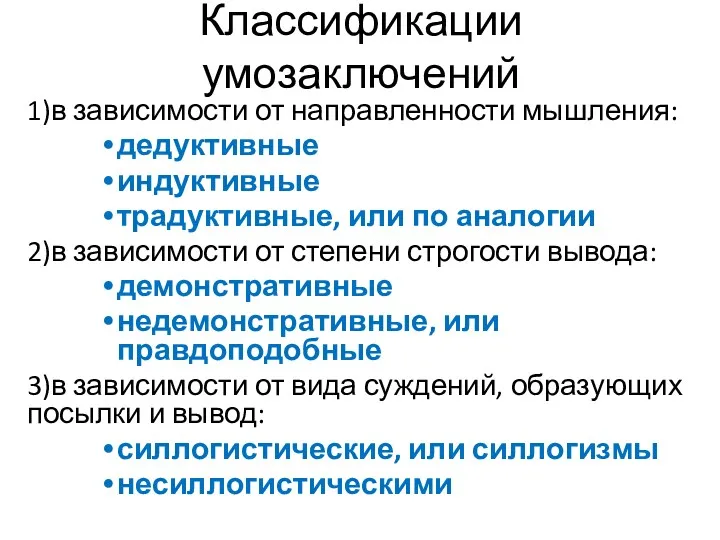 Классификации умозаключений

1)в зависимости от направленности мышления:

•дедуктивные

•индуктивные

•традуктивные, или по аналогии

2)в зависимости от степени строгости вывода:

•демонстративные

•недемонстративные, или правдоподобные

3)в зависимости от вида суждений, образующих посылки и вывод:

•силлогистические, или силлогизмы

•несиллогистическими